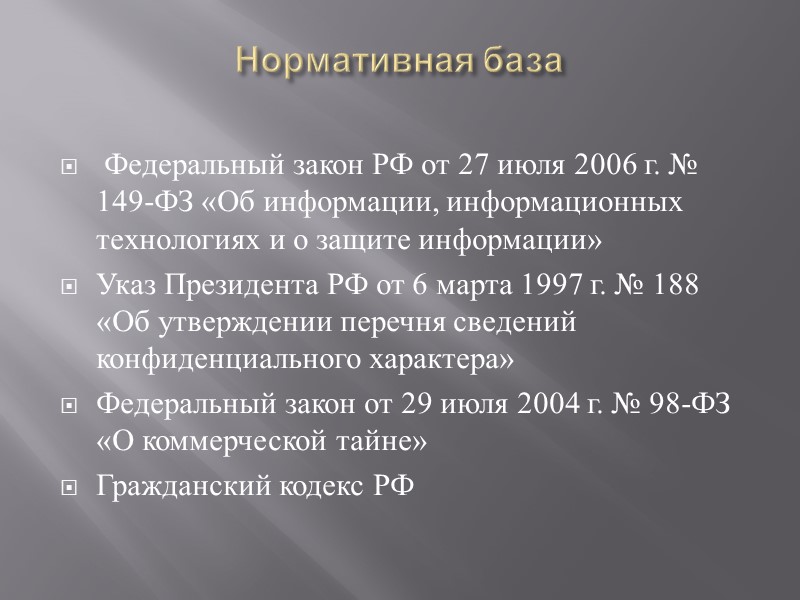 Нормативная база

Федеральный закон РФ от 27 июля 2006 г. № 149-ФЗ «Об информации, информационных технологиях и о защите информации»

Указ Президента РФ от 6 марта 1997 г. № 188 «Об утверждении перечня сведений конфиденциального характера»

Федеральный закон от 29 июля 2004 г. № 98-ФЗ «О коммерческой тайне»

Гражданский кодекс РФ